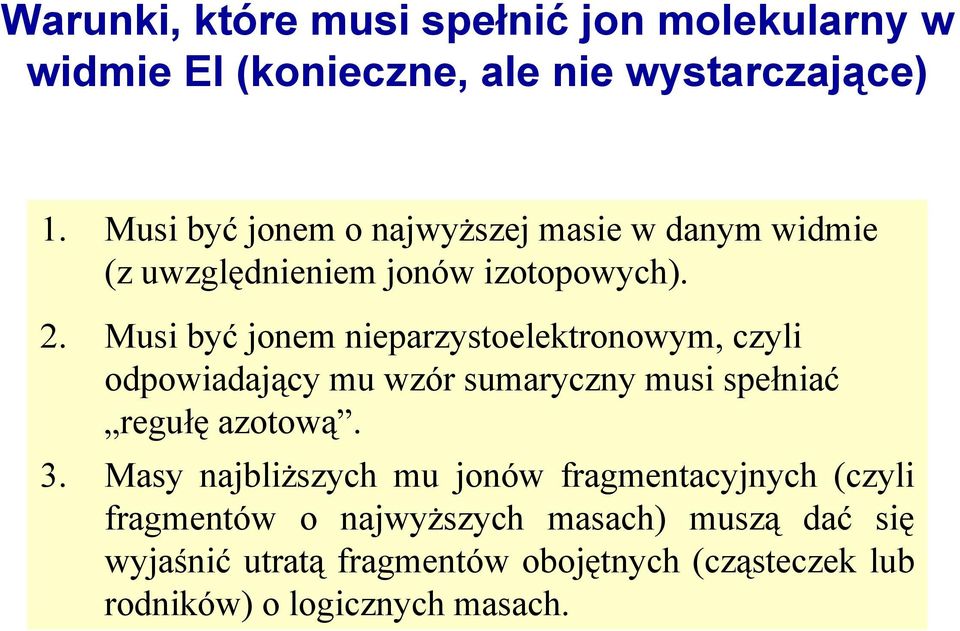 Warunki, które musi spełnić jon molekularny w widmie EI (konieczne, ale nie wystarczające)

1. Musi być jonem o najwyższej masie w danym widmie (z uwzględnieniem jonów izotopowych).

2. Musi być jonem nieparzystoelektronowym, czyli odpowiadający mu wzór sumaryczny musi spełniać „regułę azotową”.

3. Masy najbliższych mu jonów fragmentacyjnych (czyli fragmentów o najwyższych masach) muszą dać się wyjaśnić utratą fragmentów obojętnych (cząsteczek lub rodników) o logicznych masach.